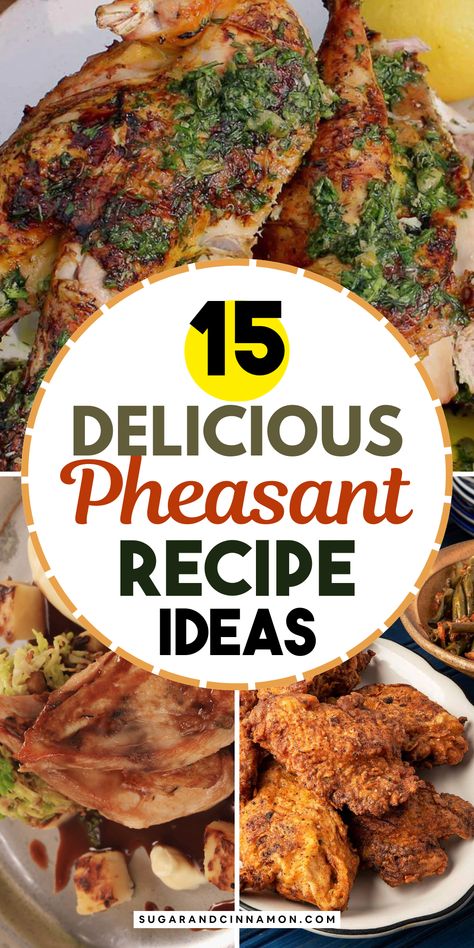 15
DELICIOUS
Pheasant
RECIPE
IDEAS

SUGARANDCINNAMON.COM